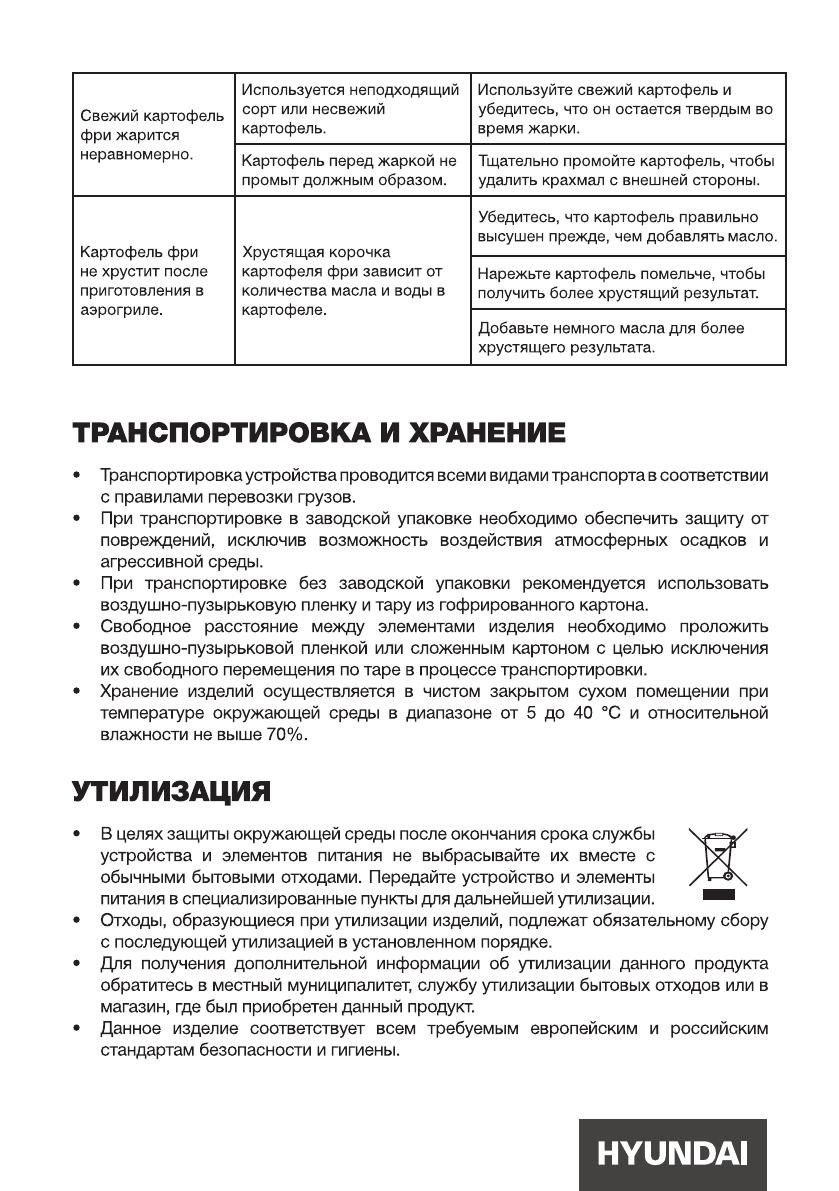 | | | |
|---|---|---|
| Свежий картофель фри жарится неравномерно. | Используется неподходящий сорт или несвежий картофель. | Используйте свежий картофель и убедитесь, что он остается твердым во время жарки. |
| | Картофель перед жаркой не промыт должным образом. | Тщательно промойте картофель, чтобы удалить крахмал с внешней стороны. |
| Картофель фри не хрустит после приготовления в аэрогриле. | Хрустящая корочка картофеля фри зависит от количества масла и воды в картофеле. | Убедитесь, что картофель правильно высушен прежде, чем добавлять масло. |
| | | Нарежьте картофель помельче, чтобы получить более хрустящий результат. |
| | | Добавьте немного масла для более хрустящего результата. |

ТРАНСПОРТИРОВКА И ХРАНЕНИЕ

• Транспортировка устройства проводится всеми видами транспорта в соответствии с правилами перевозки грузов.
• При транспортировке в заводской упаковке необходимо обеспечить защиту от повреждений, исключив возможность воздействия атмосферных осадков и агрессивной среды.
• При транспортировке без заводской упаковки рекомендуется использовать воздушно-пузырьковую пленку и тару из гофрированного картона.
• Свободное расстояние между элементами изделия необходимо проложить воздушно-пузырьковой пленкой или сложенным картоном с целью исключения их свободного перемещения по таре в процессе транспортировки.
• Хранение изделий осуществляется в чистом закрытом сухом помещении при температуре окружающей среды в диапазоне от 5 до 40 °C и относительной влажности не выше 70%.

УТИЛИЗАЦИЯ

• В целях защиты окружающей среды после окончания срока службы устройства и элементов питания не выбрасывайте их вместе с обычными бытовыми отходами. Передайте устройство и элементы питания в специализированные пункты для дальнейшей утилизации.
• Отходы, образующиеся при утилизации изделий, подлежат обязательному сбору с последующей утилизацией в установленном порядке.
• Для получения дополнительной информации об утилизации данного продукта обратитесь в местный муниципалитет, службу утилизации бытовых отходов или в магазин, где был приобретен данный продукт.
• Данное изделие соответствует всем требуемым европейским и российским стандартам безопасности и гигиены.

HYUNDAI